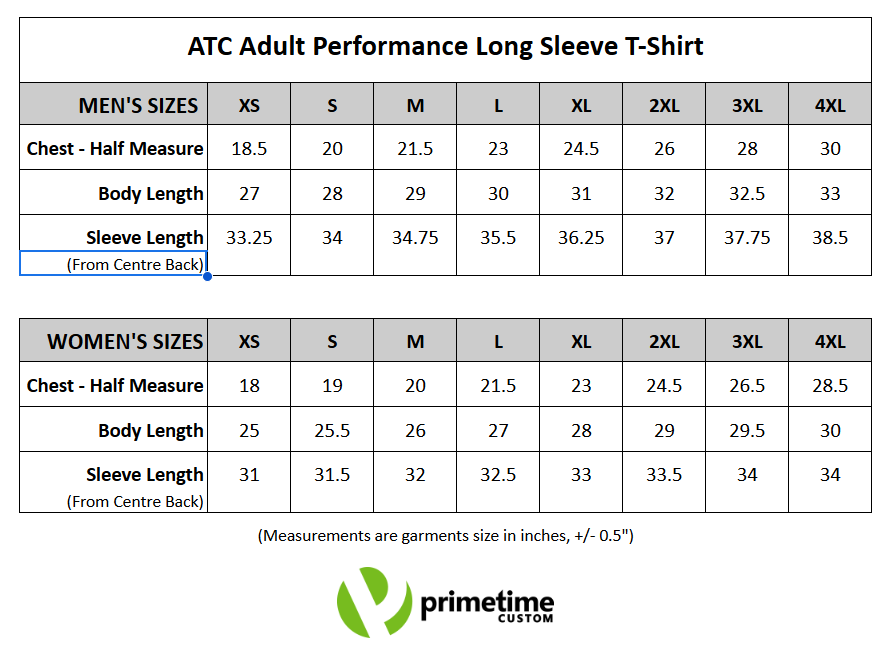 ATC Adult Performance Long Sleeve T-Shirt

| MEN'S SIZES | XS | S | M | L | XL | 2XL | 3XL | 4XL |
|---|---|---|---|---|---|---|---|---|
| Chest - Half Measure | 18.5 | 20 | 21.5 | 23 | 24.5 | 26 | 28 | 30 |
| Body Length | 27 | 28 | 29 | 30 | 31 | 32 | 32.5 | 33 |
| Sleeve Length (From Centre Back) | 33.25 | 34 | 34.75 | 35.5 | 36.25 | 37 | 37.75 | 38.5 |

| WOMEN'S SIZES | XS | S | M | L | XL | 2XL | 3XL | 4XL |
|---|---|---|---|---|---|---|---|---|
| Chest - Half Measure | 18 | 19 | 20 | 21.5 | 23 | 24.5 | 26.5 | 28.5 |
| Body Length | 25 | 25.5 | 26 | 27 | 28 | 29 | 29.5 | 30 |
| Sleeve Length (From Centre Back) | 31 | 31.5 | 32 | 32.5 | 33 | 33.5 | 34 | 34 |

(Measurements are garments size in inches, +/- 0.5")

primetime
CUSTOM